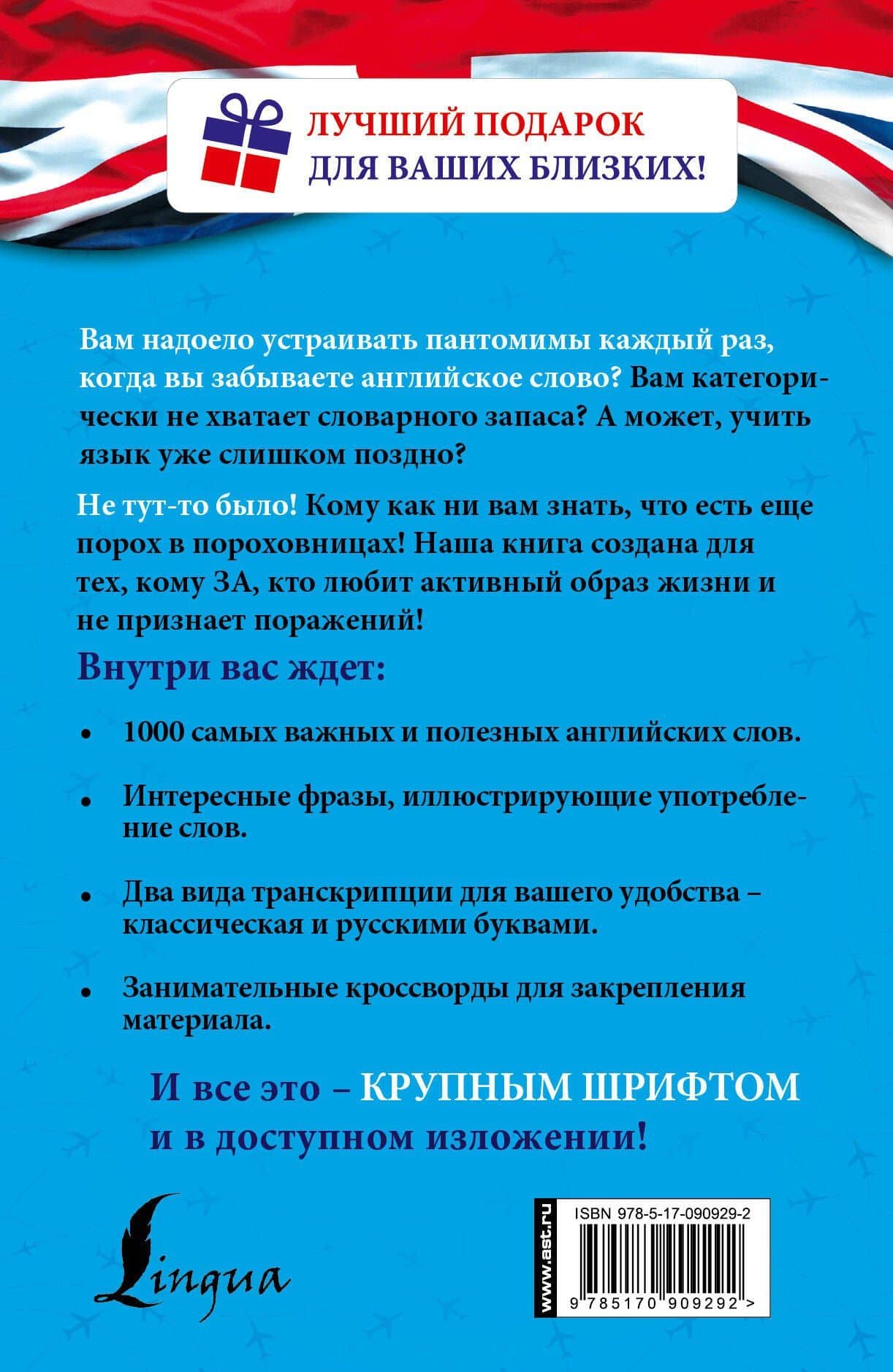 ЛУЧШИЙ ПОДАРОК ДЛЯ ВАШИХ БЛИЗКИХ!

Вам надоело устраивать пантомимы каждый раз, когда вы забываете английское слово? Вам категорически не хватает словарного запаса? А может, учить язык уже слишком поздно?

Не тут-то было! Кому как ни вам знать, что есть еще порох в пороховницах! Наша книга создана для тех, кому ЗА, кто любит активный образ жизни и не признает поражений!

Внутри вас ждет:

• 1000 самых важных и полезных английских слов.

• Интересные фразы, иллюстрирующие употребление слов.

• Два вида транскрипции для вашего удобства – классическая и русскими буквами.

• Занимательные кроссворды для закрепления материала.

И все это – КРУПНЫМ ШРИФТОМ и в доступном изложении!

Lingua

www.ast.ru

ISBN 978-5-17-090929-2

9 785170 909292 >